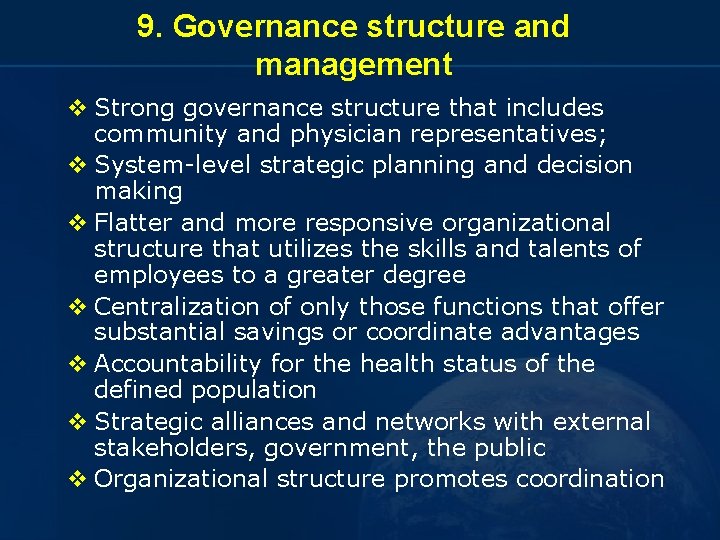 9. Governance structure and management

❖ Strong governance structure that includes community and physician representatives;
❖ System-level strategic planning and decision making
❖ Flatter and more responsive organizational structure that utilizes the skills and talents of employees to a greater degree
❖ Centralization of only those functions that offer substantial savings or coordinate advantages
❖ Accountability for the health status of the defined population
❖ Strategic alliances and networks with external stakeholders, government, the public
❖ Organizational structure promotes coordination